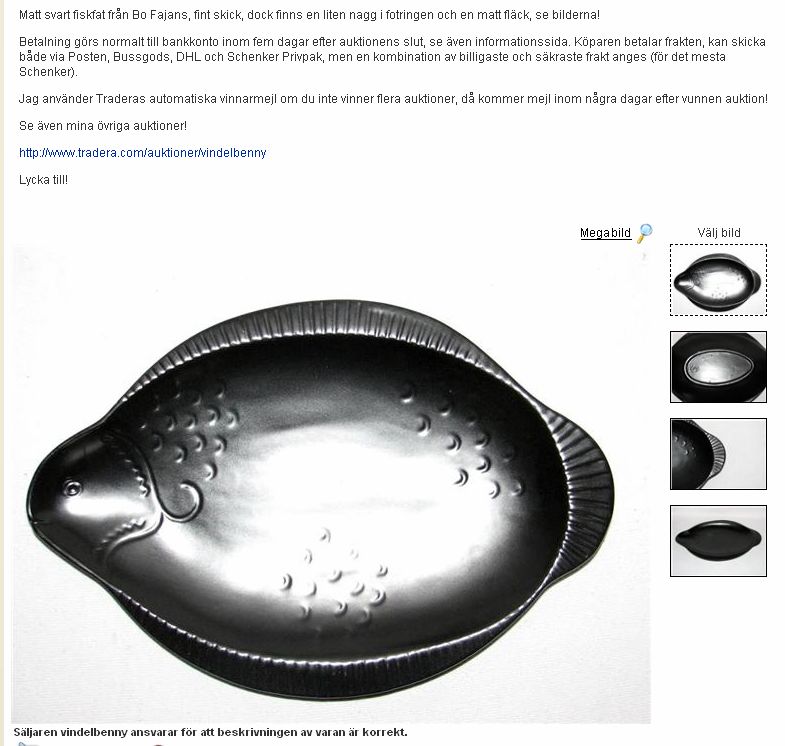 Matt svart fiskfat från Bo Fajans, fint skick, dock finns en liten nagg i fotringen och en matt fläck, se bilderna!

Betalning görs normalt till bankkonto inom fem dagar efter auktionens slut, se även informationssida. Köparen betalar frakten, kan skicka både via Posten, Bussgods, DHL och Schenker Privpak, men en kombination av billigaste och säkraste frakt anges (för det mesta Schenker).

Jag använder Traderas automatiska vinnarmejl om du inte vinner flera auktioner, då kommer mejl inom några dagar efter vunnen auktion!

Se även mina övriga auktioner!

http://www.tradera.com/auktioner/vindelbenny

Lycka till!

Megabild

Välj bild

Säljaren vindelbenny ansvarar för att beskrivningen av varan är korrekt.